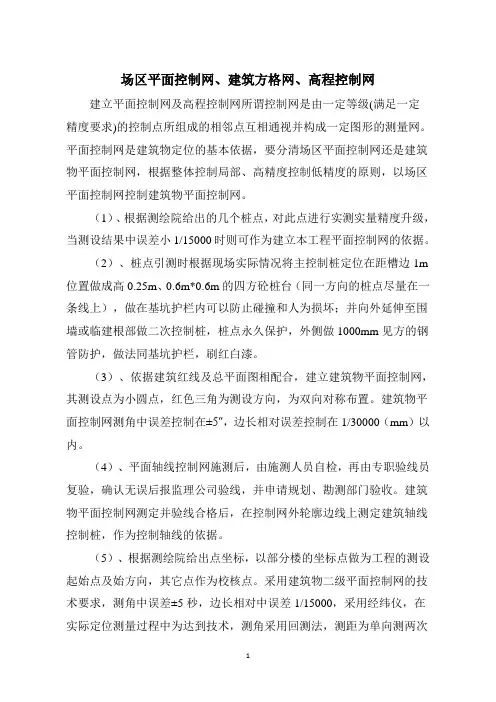 场区平面控制网、建筑方格网、高程控制网

建立平面控制网及高程控制网所谓控制网是由一定等级(满足一定精度要求)的控制点所组成的相邻点互相通视并构成一定图形的测量网。平面控制网是建筑物定位的基本依据，要分清场区平面控制网还是建筑物平面控制网，根据整体控制局部、高精度控制低精度的原则，以场区平面控制网控制建筑物平面控制网。

（1）、根据测绘院给出的几个桩点，对此点进行实测实量精度升级，当测设结果中误差小 1/15000 时则可作为建立本工程平面控制网的依据。

（2）、桩点引测时根据现场实际情况将主控制桩定位在距槽边 1m 位置做成高 0.25m、0.6m*0.6m 的四方砼桩台（同一方向的桩点尽量在一条线上），做在基坑护栏内可以防止碰撞和人为损坏；并向外延伸至围墙或临建根部做二次控制桩，桩点永久保护，外侧做 1000mm 见方的钢管防护，做法同基坑护栏，刷红白漆。

（3）、依据建筑红线及总平面图相配合，建立建筑物平面控制网，其测设点为小圆点，红色三角为测设方向，为双向对称布置。建筑物平面控制网测角中误差控制在±5″，边长相对误差控制在 1/30000（mm）以内。

（4）、平面轴线控制网施测后，由施测人员自检，再由专职验线员复验，确认无误后报监理公司验线，并申请规划、勘测部门验收。建筑物平面控制网测定并验线合格后，在控制网外轮廓边线上测定建筑轴线控制桩，作为控制轴线的依据。

（5）、根据测绘院给出点坐标，以部分楼的坐标点做为工程的测设起始点及始方向，其它点作为校核点。采用建筑物二级平面控制网的技术要求，测角中误差±5 秒，边长相对中误差 1/15000，采用经纬仪，在实际定位测量过程中为达到技术，测角采用回测法，测距为单向测两次

1